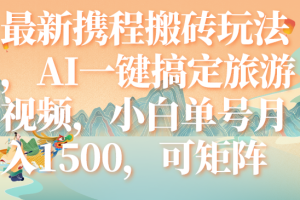 最新携程搬砖玩法，AI一键搞定旅游视频，小白单号月入1500，可矩阵